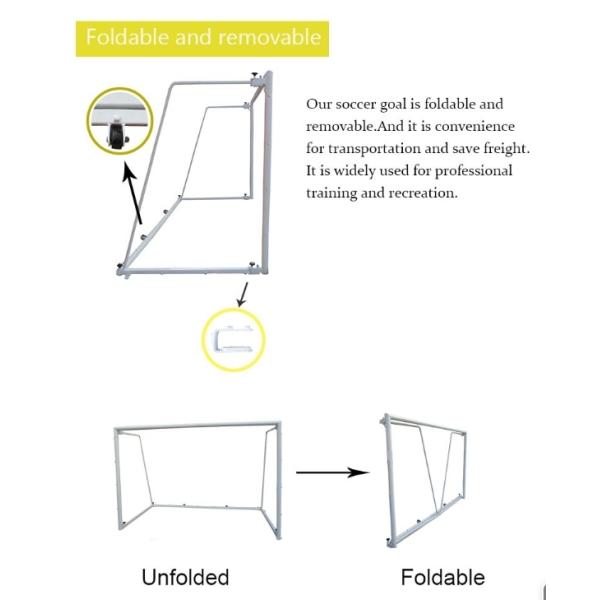 Foldable and removable

Our soccer goal is foldable and removable.And it is convenience for transportation and save freight. It is widely used for professional training and recreation.

Unfolded

Foldable